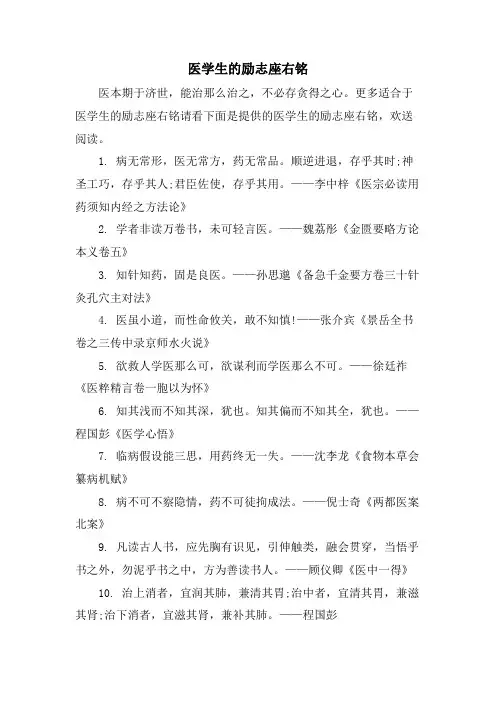 医学生的励志座右铭

医本期于济世，能治那么治之，不必存贪得之心。更多适合于医学生的励志座右铭请看下面是提供的医学生的励志座右铭，欢送阅读。

1. 病无常形，医无常方，药无常品。顺逆进退，存乎其时;神圣工巧，存乎其人;君臣佐使，存乎其用。——李中梓《医宗必读用药须知内经之方法论》

2. 学者非读万卷书，未可轻言医。——魏荔彤《金匮要略方论本义卷五》

3. 知针知药，固是良医。——孙思邈《备急千金要方卷三十针灸孔穴主对法》

4. 医虽小道，而性命攸关，敢不知慎!——张介宾《景岳全书卷之三传中录京师水火说》

5. 欲救人学医那么可，欲谋利而学医那么不可。——徐廷祚《医粹精言卷一胞以为怀》

6. 知其浅而不知其深，犹也。知其偏而不知其全，犹也。——程国彭《医学心悟》

7. 临病假设能三思，用药终无一失。——沈李龙《食物本草会纂病机赋》

8. 病不可不察隐情，药不可徒拘成法。——倪士奇《两都医案北案》

9. 凡读古人书，应先胸有识见，引伸触类，融会贯穿，当悟乎书之外，勿泥乎书之中，方为善读书人。——顾仪卿《医中一得》

10. 治上消者，宜润其肺，兼清其胃;治中者，宜清其胃，兼滋其肾;治下消者，宜滋其肾，兼补其肺。——程国彭